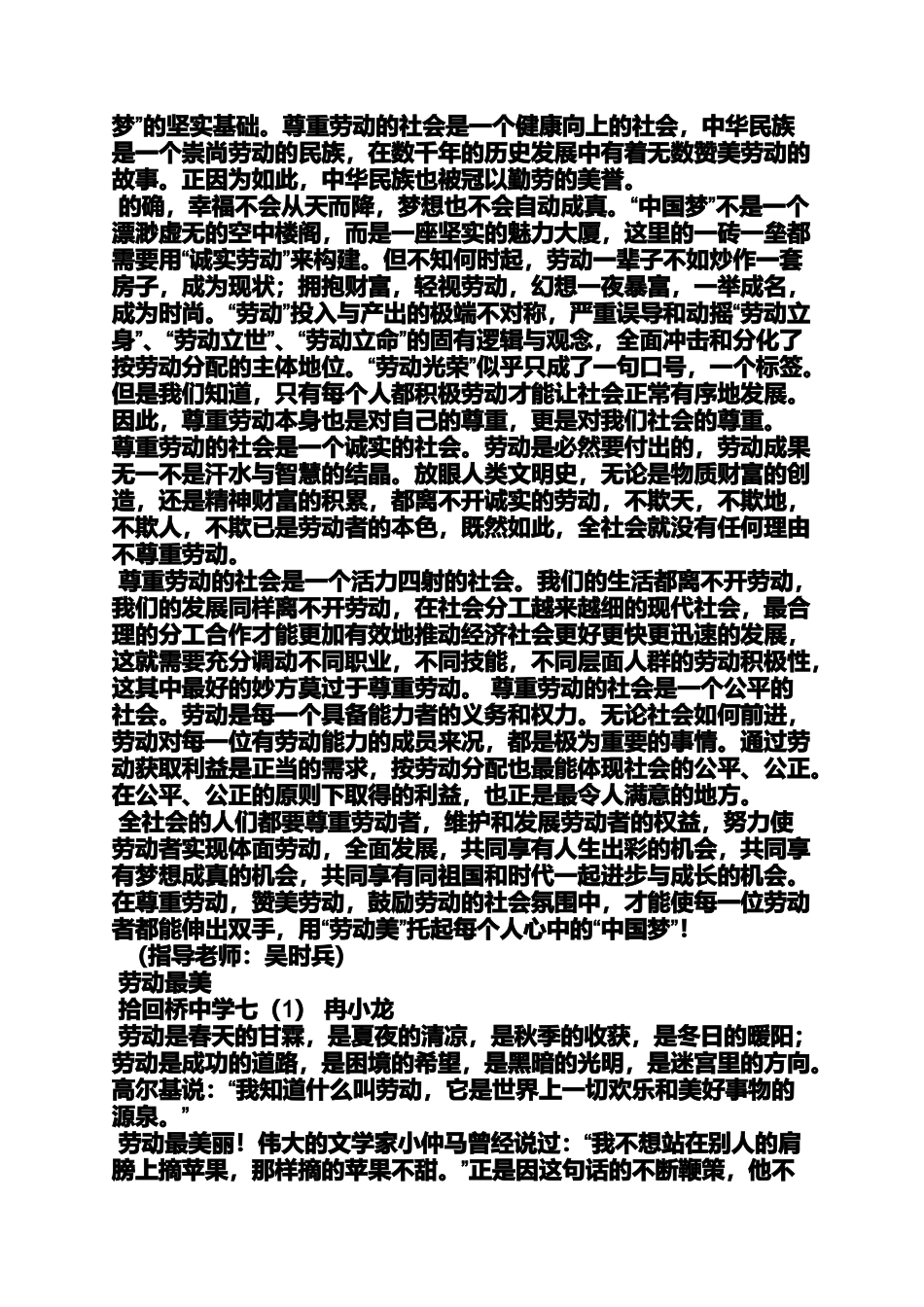 梦”的坚实基础。尊重劳动的社会是一个健康向上的社会，中华民族是一个崇尚劳动的民族，在数千年的历史发展中有着无数赞美劳动的故事。正因为如此，中华民族也被冠以勤劳的美誉。

的确，幸福不会从天而降，梦想也不会自动成真。“中国梦”不是一个漂渺虚无的空中楼阁，而是一座坚实的魅力大厦，这里的一砖一垒都需要用“诚实劳动”来构建。但不知何时起，劳动一辈子不如炒作一套房子，成为现状；拥抱财富，轻视劳动，幻想一夜暴富，一举成名，成为时尚。“劳动”投入与产出的极端不对称，严重误导和动摇“劳动立身”、“劳动立世”、“劳动立命”的固有逻辑与观念，全面冲击和分化了按劳动分配的主体地位。“劳动光荣”似乎只成了一句口号，一个标签。但是我们知道，只有每个人都积极劳动才能让社会正常有序地发展。因此，尊重劳动本身也是对自己的尊重，更是对我们社会的尊重。

尊重劳动的社会是一个诚实的社会。劳动是必然要付出的，劳动成果无一不是汗水与智慧的结晶。放眼人类文明史，无论是物质财富的创造，还是精神财富的积累，都离不开诚实的劳动，不欺天，不欺地，不欺人，不欺已是劳动者的本色，既然如此，全社会就没有任何理由不尊重劳动。

尊重劳动的社会是一个活力四射的社会。我们的生活都离不开劳动，我们的发展同样离不开劳动，在社会分工越来越细的现代社会，最合理的分工合作才能更加有效地推动经济社会更好更快更迅速的发展，这就需要充分调动不同职业，不同技能，不同层面人群的劳动积极性，这其中最好的妙方莫过于尊重劳动。 尊重劳动的社会是一个公平的社会。劳动是每一个具备能力者的义务和权力。无论社会如何前进，劳动对每一位有劳动能力的成员来况，都是极为重要的事情。通过劳动获取利益是正当的需求，按劳动分配也最能体现社会的公平、公正。在公平、公正的原则下取得的利益，也正是最令人满意的地方。

全社会的人们都要尊重劳动者，维护和发展劳动者的权益，努力使劳动者实现体面劳动，全面发展，共同享有人生出彩的机会，共同享有梦想成真的机会，共同享有同祖国和时代一起进步与成长的机会。在尊重劳动，赞美劳动，鼓励劳动的社会氛围中，才能使每一位劳动者都能伸出双手，用“劳动美”托起每个人心中的“中国梦”！

（指导老师：吴时兵）

劳动最美

拾回桥中学七（1） 冉小龙

劳动是春天的甘霖，是夏夜的清凉，是秋季的收获，是冬日的暖阳；劳动是成功的道路，是困境的希望，是黑暗的光明，是迷宫里的方向。高尔基说：“我知道什么叫劳动，它是世界上一切欢乐和美好事物的源泉。”

劳动最美丽！伟大的文学家小仲马曾经说过：“我不想站在别人的肩膀上摘苹果，那样摘的苹果不甜。”正是因这句话的不断鞭策，他不